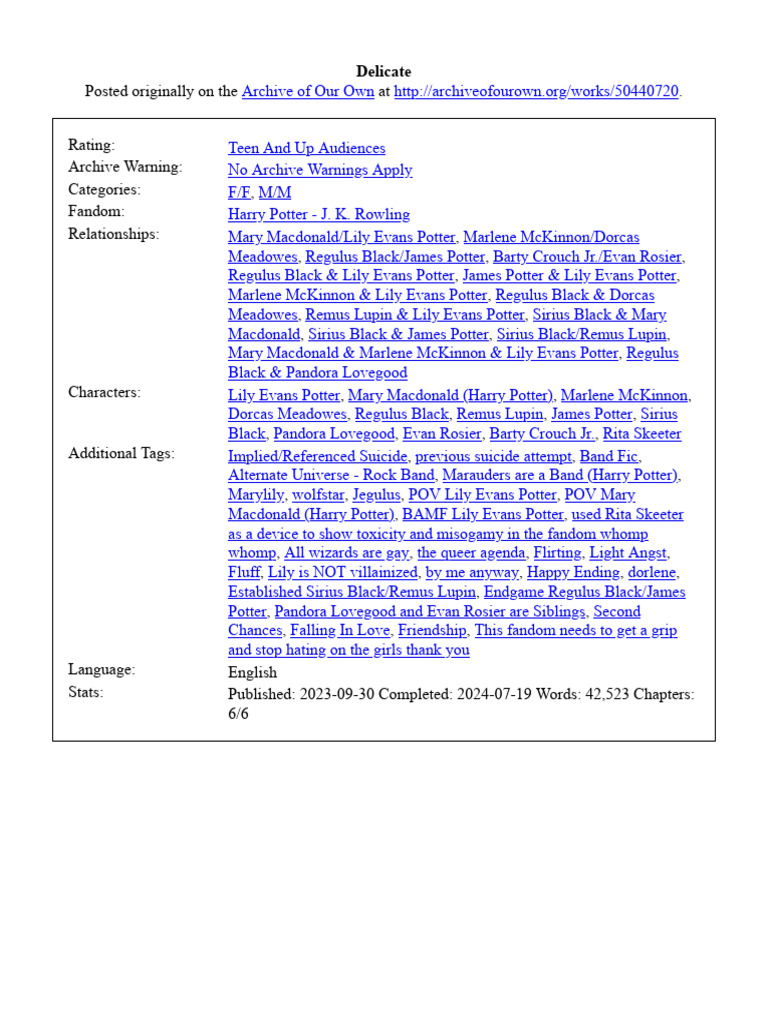 **Delicate**
Posted originally on the Archive of Our Own at http://archiveofourown.org/works/50440720.

| | |
|---|---|
| Rating: | Teen And Up Audiences |
| Archive Warning: | No Archive Warnings Apply |
| Categories: | F/F, M/M |
| Fandom: | Harry Potter - J. K. Rowling |
| Relationships: | Mary Macdonald/Lily Evans Potter, Marlene McKinnon/Dorcas Meadowes, Regulus Black/James Potter, Barty Crouch Jr./Evan Rosier, Regulus Black & Lily Evans Potter, James Potter & Lily Evans Potter, Marlene McKinnon & Lily Evans Potter, Regulus Black & Dorcas Meadowes, Remus Lupin & Lily Evans Potter, Sirius Black & Mary Macdonald, Sirius Black & James Potter, Sirius Black/Remus Lupin, Mary Macdonald & Marlene McKinnon & Lily Evans Potter, Regulus Black & Pandora Lovegood |
| Characters: | Lily Evans Potter, Mary Macdonald (Harry Potter), Marlene McKinnon, Dorcas Meadowes, Regulus Black, Remus Lupin, James Potter, Sirius Black, Pandora Lovegood, Evan Rosier, Barty Crouch Jr., Rita Skeeter |
| Additional Tags: | Implied/Referenced Suicide, previous suicide attempt, Band Fic, Alternate Universe - Rock Band, Marauders are a Band (Harry Potter), Marylily, wolfstar, Jegulus, POV Lily Evans Potter, POV Mary Macdonald (Harry Potter), BAMF Lily Evans Potter, used Rita Skeeter as a device to show toxicity and misogamy in the fandom whomp whomp, All wizards are gay, the queer agenda, Flirting, Light Angst, Fluff, Lily is NOT villainized, by me anyway, Happy Ending, dorlene, Established Sirius Black/Remus Lupin, Endgame Regulus Black/James Potter, Pandora Lovegood and Evan Rosier are Siblings, Second Chances, Falling In Love, Friendship, This fandom needs to get a grip and stop hating on the girls thank you |
| Language: | English |
| Stats: | Published: 2023-09-30 Completed: 2024-07-19 Words: 42,523 Chapters: 6/6 |